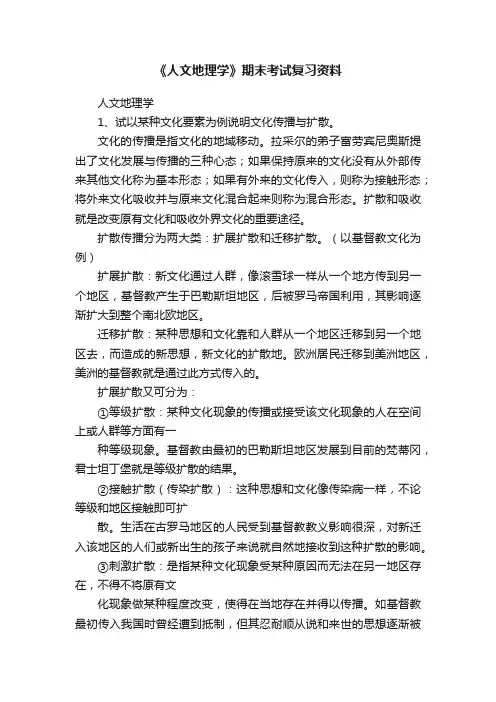 《人文地理学》期末考试复习资料

人文地理学

1、试以某种文化要素为例说明文化传播与扩散。

文化的传播是指文化的地域移动。拉采尔的弟子富劳宾尼奥斯提出了文化发展与传播的三种心态；如果保持原来的文化没有从外部传来其他文化称为基本形态；如果有外来的文化传入，则称为接触形态；将外来文化吸收并与原来文化混合起来则称为混合形态。扩散和吸收就是改变原有文化和吸收外界文化的重要途径。

扩散传播分为两大类：扩展扩散和迁移扩散。（以基督教文化为例）

扩展扩散：新文化通过人群，像滚雪球一样从一个地方传到另一个地区，基督教产生于巴勒斯坦地区，后被罗马帝国利用，其影响逐渐扩大到整个南北欧地区。

迁移扩散：某种思想和文化靠和人群从一个地区迁移到另一个地区去，而造成的新思想，新文化的扩散地。欧洲居民迁移到美洲地区，美洲的基督教就是通过此方式传入的。

扩展扩散又可分为：

①等级扩散：某种文化现象的传播或接受该文化现象的人在空间上或人群等方面有一

种等级现象。基督教由最初的巴勒斯坦地区发展到目前的梵蒂冈，君士坦丁堡就是等级扩散的结果。

②接触扩散（传染扩散）：这种思想和文化像传染病一样，不论等级和地区接触即可扩

散。生活在古罗马地区的人民受到基督教教义影响很深，对新迁入该地区的人们或新出生的孩子来说就自然地接收到这种扩散的影响。

③刺激扩散：是指某种文化现象受某种原因而无法在另一地区存在，不得不将原有文

化现象做某种程度改变，使得在当地存在并得以传播。如基督教最初传入我国时曾经遭到抵制，但其忍耐顺从说和来世的思想逐渐被